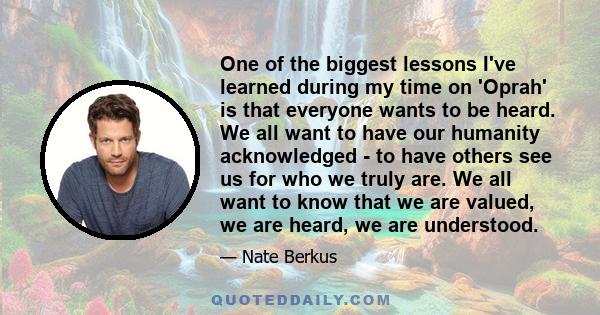 One of the biggest lessons I've learned during my time on 'Oprah' is that everyone wants to be heard. We all want to have our humanity acknowledged - to have others see us for who we truly are. We all want to know that we are valued, we are heard, we are understood.

— Nate Berkus

QUOTEDDAILY.COM